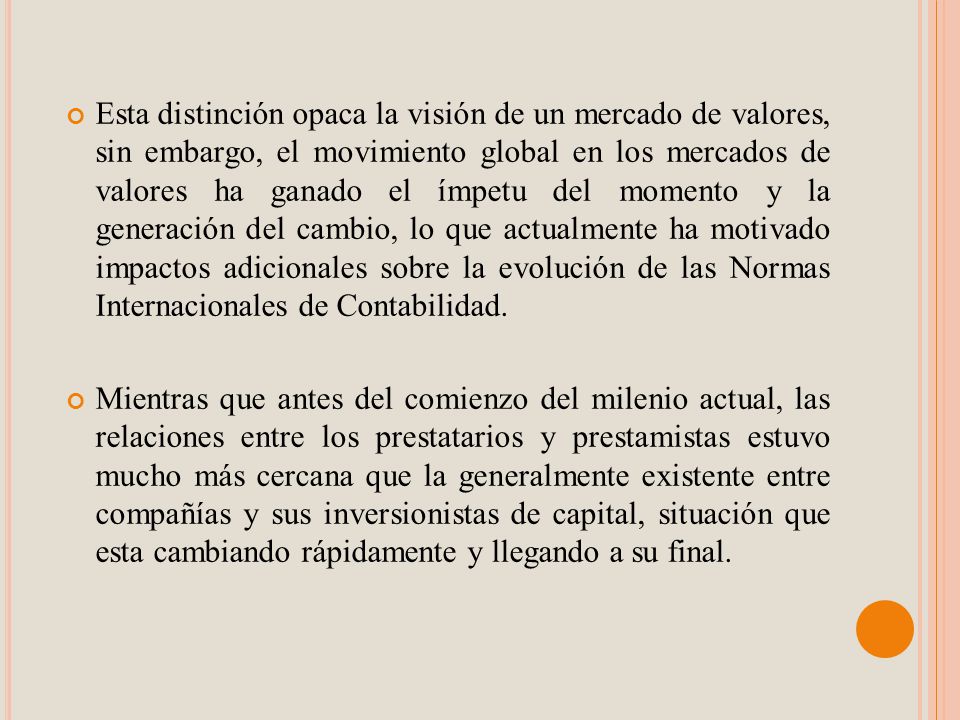 Esta distinción opaca la visión de un mercado de valores, sin embargo, el movimiento global en los mercados de valores ha ganado el ímpetu del momento y la generación del cambio, lo que actualmente ha motivado impactos adicionales sobre la evolución de las Normas Internacionales de Contabilidad.

Mientras que antes del comienzo del milenio actual, las relaciones entre los prestatarios y prestamistas estuvo mucho más cercana que la generalmente existente entre compañías y sus inversionistas de capital, situación que esta cambiando rápidamente y llegando a su final.